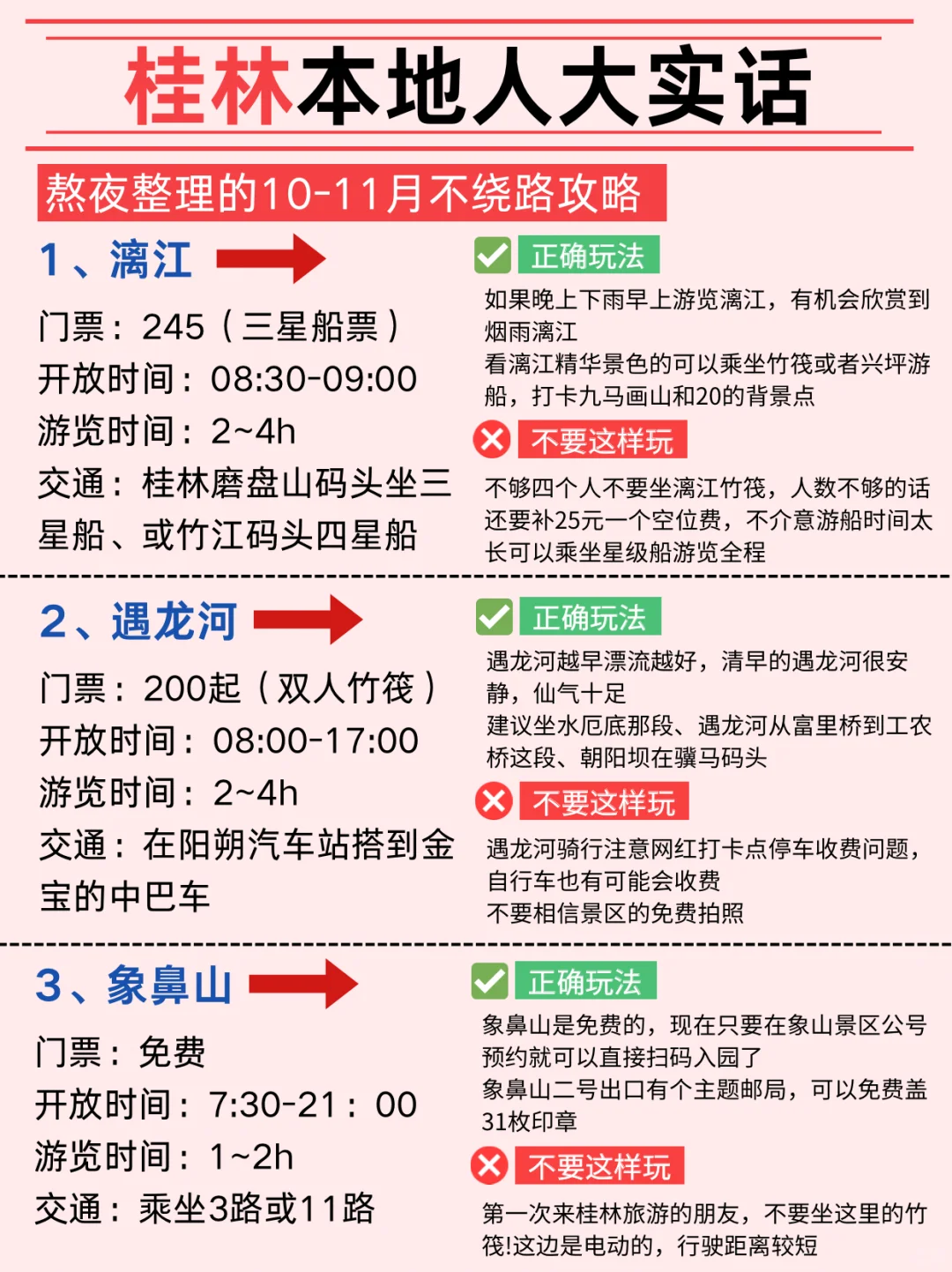 桂林本地人大实话

熬夜整理的10-11月不绕路攻略

1、漓江

门票：245（三星船票）
开放时间：08:30-09:00
游览时间：2~4h
交通：桂林磨盘山码头坐三星船、或竹江码头四星船

正确玩法

如果晚上下雨早上游览漓江，有机会欣赏到烟雨漓江
看漓江精华景色的可以乘坐竹筏或者兴坪游船，打卡九马画山和20的背景点

不要这样玩

不够四个人不要坐漓江竹筏，人数不够的话还要补25元一个空位费，不介意游船时间太长可以乘坐星级船游览全程

2、遇龙河

门票：200起（双人竹筏）
开放时间：08:00-17:00
游览时间：2~4h
交通：在阳朔汽车站搭到金宝的中巴车

正确玩法

遇龙河越早漂流越好，清早的遇龙河很安静，仙气十足
建议坐水厄底那段、遇龙河从富里桥到工农桥这段、朝阳坝在骥马码头

不要这样玩

遇龙河骑行注意网红打卡点停车收费问题，自行车也有可能会收费
不要相信景区的免费拍照

3、象鼻山

门票：免费
开放时间：7:30-21：00
游览时间：1~2h
交通：乘坐3路或11路

正确玩法

象鼻山是免费的，现在只要在象山景区公号预约就可以直接扫码入园了
象鼻山二号出口有个主题邮局，可以免费盖31枚印章

不要这样玩

第一次来桂林旅游的朋友，不要坐这里的竹筏!这边是电动的，行驶距离较短